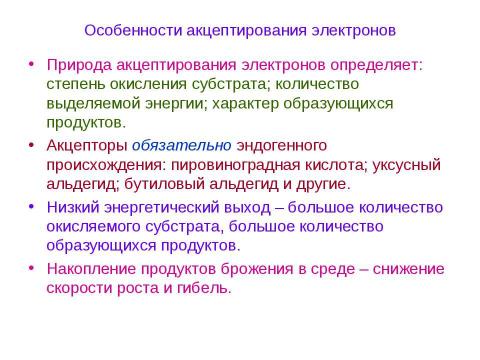 Особенности акцептирования электронов

• Природа акцептирования электронов определяет: степень окисления субстрата; количество выделяемой энергии; характер образующихся продуктов.

• Акцепторы обязательно эндогенного происхождения: пировиноградная кислота; уксусный альдегид; бутиловый альдегид и другие.

• Низкий энергетический выход – большое количество окисляемого субстрата, большое количество образующихся продуктов.

• Накопление продуктов брожения в среде – снижение скорости роста и гибель.